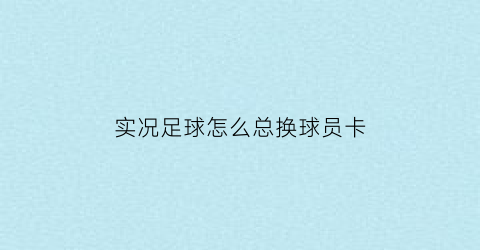 实况足球怎么总换球员卡